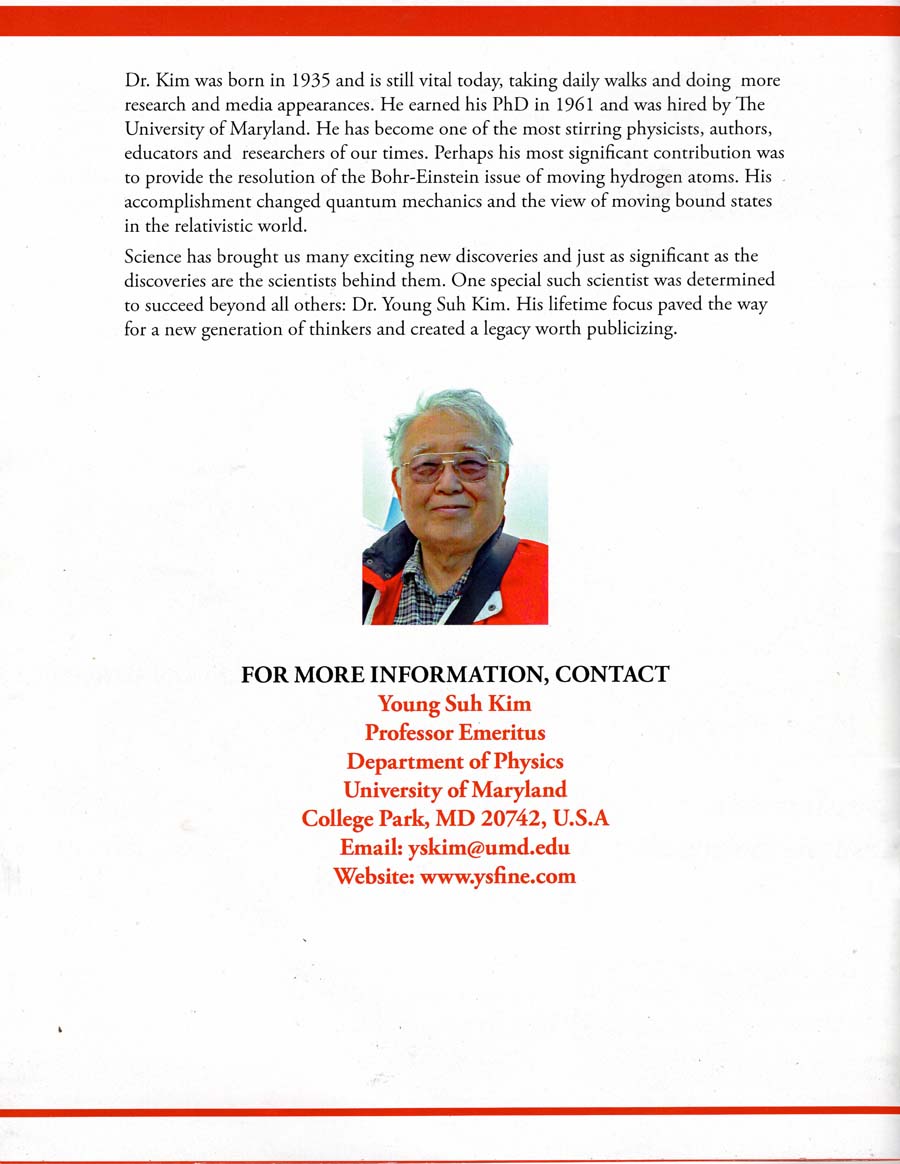 Dr. Kim was born in 1935 and is still vital today, taking daily walks and doing more research and media appearances. He earned his PhD in 1961 and was hired by The University of Maryland. He has become one of the most stirring physicists, authors, educators and researchers of our times. Perhaps his most significant contribution was to provide the resolution of the Bohr-Einstein issue of moving hydrogen atoms. His accomplishment changed quantum mechanics and the view of moving bound states in the relativistic world.

Science has brought us many exciting new discoveries and just as significant as the discoveries are the scientists behind them. One special such scientist was determined to succeed beyond all others: Dr. Young Suh Kim. His lifetime focus paved the way for a new generation of thinkers and created a legacy worth publicizing.

FOR MORE INFORMATION, CONTACT
Young Suh Kim
Professor Emeritus
Department of Physics
University of Maryland
College Park, MD 20742, U.S.A
Email: yskim@umd.edu
Website: www.ysfine.com